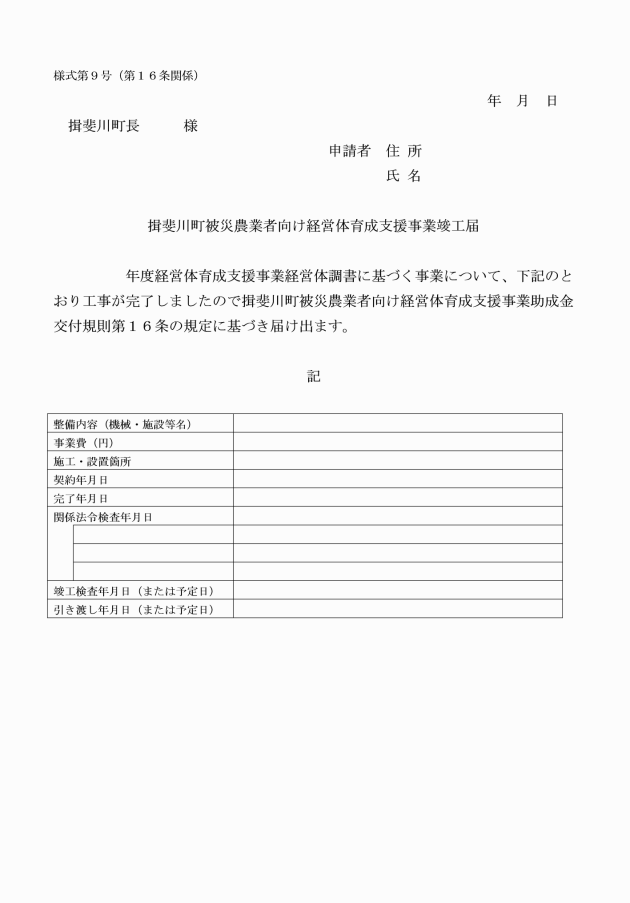 様式第９号（第１６条関係）

年　月　日

揖斐川町長　　　様

申請者　住 所

氏 名

揖斐川町被災農業者向け経営体育成支援事業竣工届

年度経営体育成支援事業経営体調書に基づく事業について、下記のとおり工事が完了しましたので揖斐川町被災農業者向け経営体育成支援事業助成金交付規則第１６条の規定に基づき届け出ます。

記

| 整備内容（機械・施設等名） |  |
|---|---|
| 事業費（円） |  |
| 施工・設置箇所 |  |
| 契約年月日 |  |
| 完了年月日 |  |
| 関係法令検査年月日 |  |
|  |  |
|  |  |
|  |  |
| 竣工検査年月日（または予定日） |  |
| 引き渡し年月日（または予定日） |  |